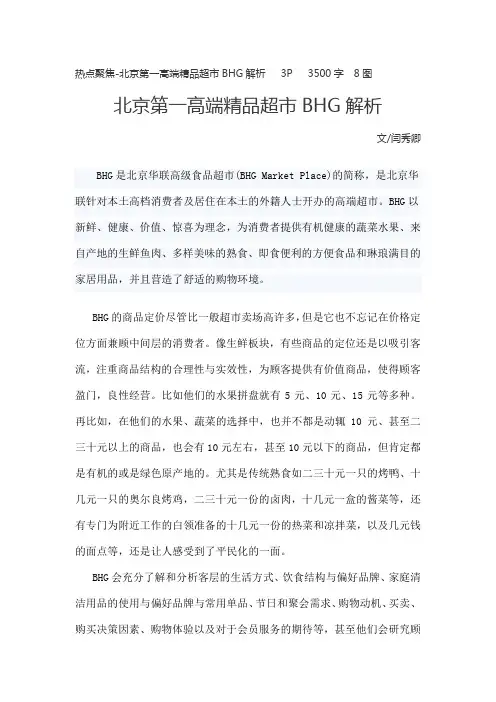 热点聚焦-北京第一高端精品超市 BHG 解析 3P 3500 字 8 图

北京第一高端精品超市 BHG 解析

文/闫秀卿

BHG 是北京华联高级食品超市(BHG Market Place)的简称，是北京华联针对本土高档消费者及居住在本土的外籍人士开办的高端超市。BHG 以新鲜、健康、价值、惊喜为理念，为消费者提供有机健康的蔬菜水果、来自产地的生鲜鱼肉、多样美味的熟食、即食便利的方便食品和琳琅满目的家居用品，并且营造了舒适的购物环境。

BHG 的商品定价尽管比一般超市卖场高许多，但是它也不忘记在价格定位方面兼顾中间层的消费者。像生鲜板块，有些商品的定位还是以吸引客流，注重商品结构的合理性与实效性，为顾客提供有价值商品，使得顾客盈门，良性经营。比如他们的水果拼盘就有 5 元、10 元、15 元等多种。再比如，在他们的水果、蔬菜的选择中，也并不都是动辄 10 元、甚至二三十元以上的商品，也会有 10 元左右，甚至 10 元以下的商品，但肯定都是有机的或是绿色原产地的。尤其是传统熟食如二三十元一只的烤鸭、十几元一只的奥尔良烤鸡，二三十元一份的卤肉，十几元一盒的酱菜等，还有专门为附近工作的白领准备的十几元一份的热菜和凉拌菜，以及几元钱的面点等，还是让人感受到了平民化的一面。

BHG 会充分了解和分析客层的生活方式、饮食结构与偏好品牌、家庭清洁用品的使用与偏好品牌与常用单品、节日和聚会需求、购物动机、买卖、购买决策因素、购物体验以及对于会员服务的期待等，甚至他们会研究顾